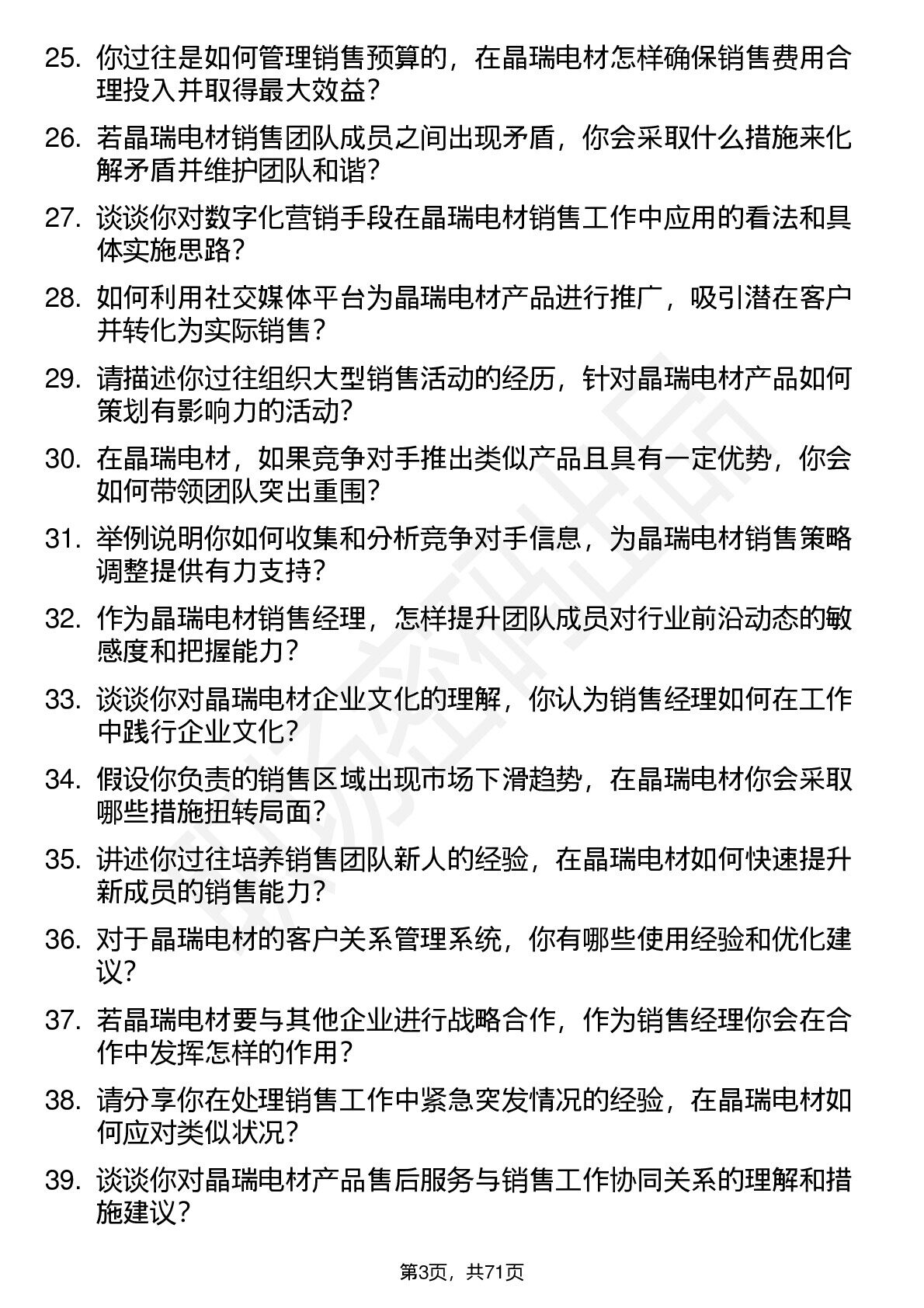 25. 你过往是如何管理销售预算的，在晶瑞电材怎样确保销售费用合理投入并取得最大效益？

26. 若晶瑞电材销售团队成员之间出现矛盾，你会采取什么措施来化解矛盾并维护团队和谐？

27. 谈谈你对数字化营销手段在晶瑞电材销售工作中应用的看法和具体实施思路？

28. 如何利用社交媒体平台为晶瑞电材产品进行推广，吸引潜在客户并转化为实际销售？

29. 请描述你过往组织大型销售活动的经历，针对晶瑞电材产品如何策划有影响力的活动？

30. 在晶瑞电材，如果竞争对手推出类似产品且具有一定优势，你会如何带领团队突出重围？

31. 举例说明你如何收集和分析竞争对手信息，为晶瑞电材销售策略调整提供有力支持？

32. 作为晶瑞电材销售经理，怎样提升团队成员对行业前沿动态的敏感度和把握能力？

33. 谈谈你对晶瑞电材企业文化的理解，你认为销售经理如何在工作中践行企业文化？

34. 假设你负责的销售区域出现市场下滑趋势，在晶瑞电材你会采取哪些措施扭转局面？

35. 讲述你过往培养销售团队新人的经验，在晶瑞电材如何快速提升新成员的销售能力？

36. 对于晶瑞电材的客户关系管理系统，你有哪些使用经验和优化建议？

37. 若晶瑞电材要与其他企业进行战略合作，作为销售经理你会在合作中发挥怎样的作用？

38. 请分享你在处理销售工作中紧急突发情况的经验，在晶瑞电材如何应对类似状况？

39. 谈谈你对晶瑞电材产品售后服务与销售工作协同关系的理解和措施建议？

第3页，共71页